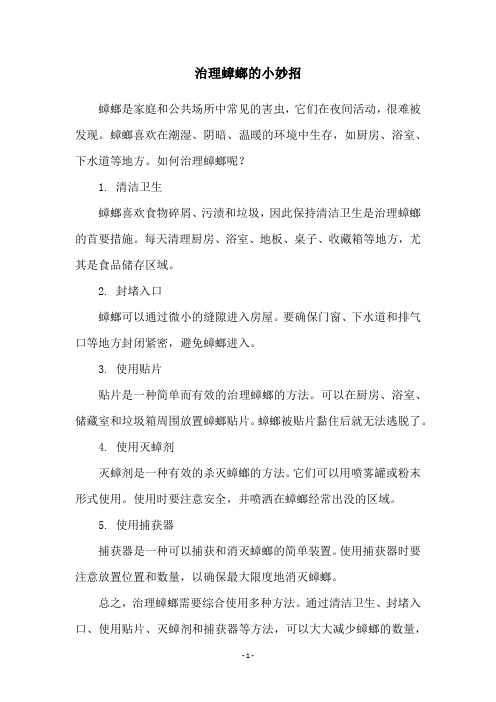 治理蟑螂的小妙招

蟑螂是家庭和公共场所中常见的害虫，它们在夜间活动，很难被发现。蟑螂喜欢在潮湿、阴暗、温暖的环境中生存，如厨房、浴室、下水道等地方。如何治理蟑螂呢？

1. 清洁卫生

蟑螂喜欢食物碎屑、污渍和垃圾，因此保持清洁卫生是治理蟑螂的首要措施。每天清理厨房、浴室、地板、桌子、收藏箱等地方，尤其是食品储存区域。

2. 封堵入口

蟑螂可以通过微小的缝隙进入房屋。要确保门窗、下水道和排气口等地方封闭紧密，避免蟑螂进入。

3. 使用贴片

贴片是一种简单而有效的治理蟑螂的方法。可以在厨房、浴室、储藏室和垃圾箱周围放置蟑螂贴片。蟑螂被贴片黏住后就无法逃脱了。

4. 使用灭蟑剂

灭蟑剂是一种有效的杀灭蟑螂的方法。它们可以用喷雾罐或粉末形式使用。使用时要注意安全，并喷洒在蟑螂经常出没的区域。

5. 使用捕获器

捕获器是一种可以捕获和消灭蟑螂的简单装置。使用捕获器时要注意放置位置和数量，以确保最大限度地消灭蟑螂。

总之，治理蟑螂需要综合使用多种方法。通过清洁卫生、封堵入口、使用贴片、灭蟑剂和捕获器等方法，可以大大减少蟑螂的数量，

- 1 -